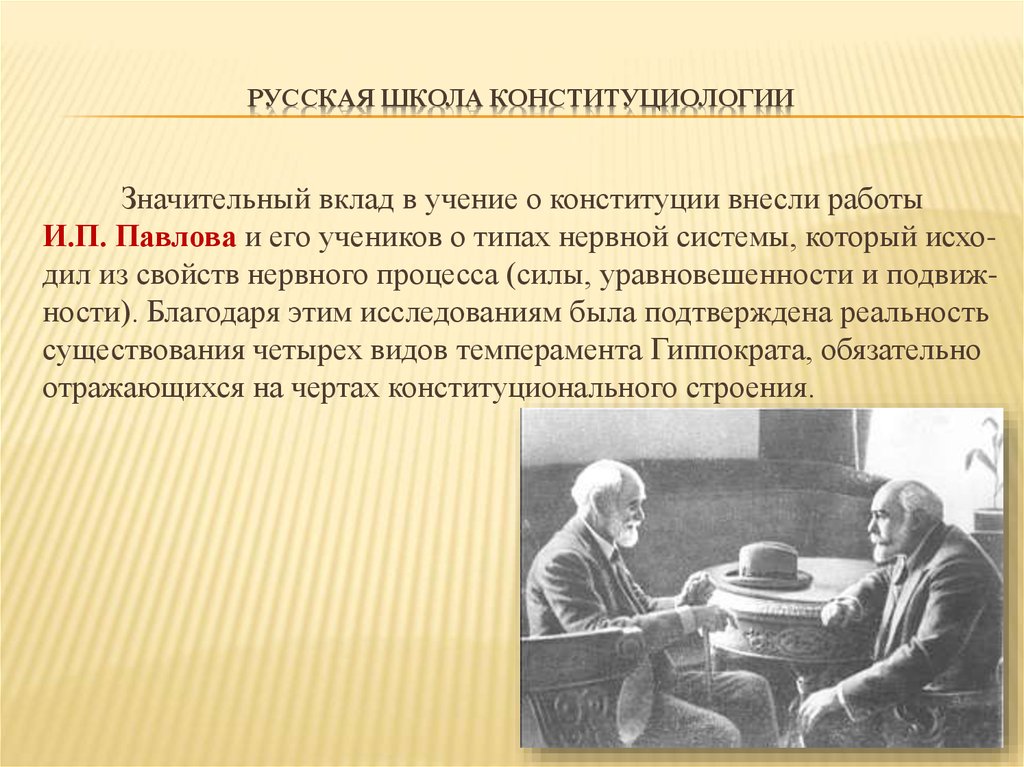 РУССКАЯ ШКОЛА КОНСТИТУЦИОЛОГИИ

Значительный вклад в учение о конституции внесли работы И.П. Павлова и его учеников о типах нервной системы, который исходил из свойств нервного процесса (силы, уравновешенности и подвижности). Благодаря этим исследованиям была подтверждена реальность существования четырех видов темперамента Гиппократа, обязательно отражающихся на чертах конституционального строения.